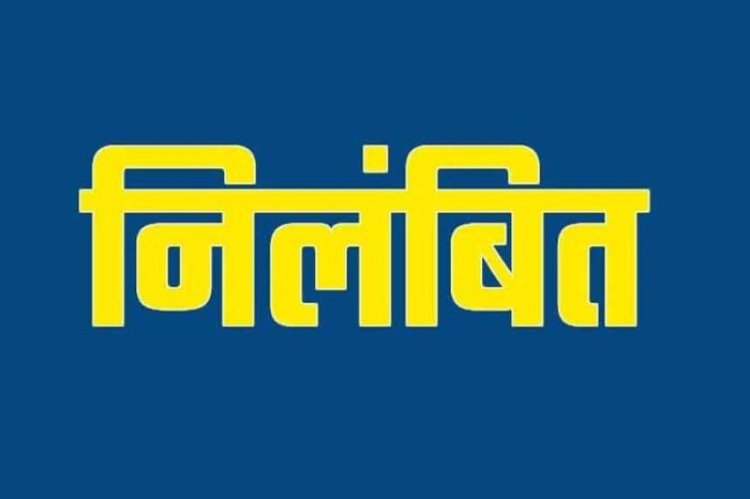 निलंबित